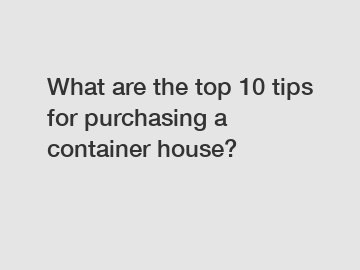 What are the top 10 tips for purchasing a container house?